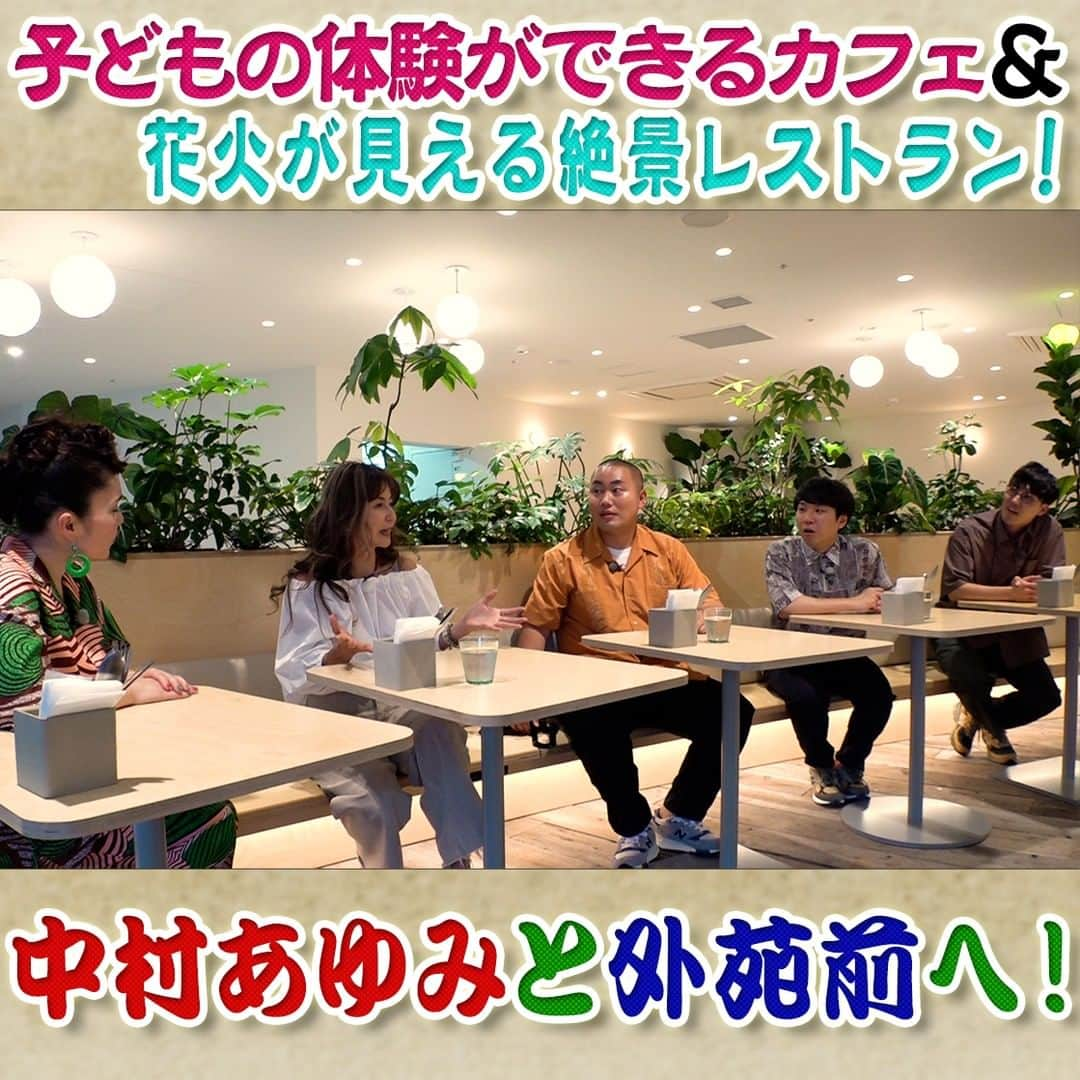 子どもの体験ができるカフェ＆
花火が見える絶景レストラン！

中村あゆみと外苑前へ！